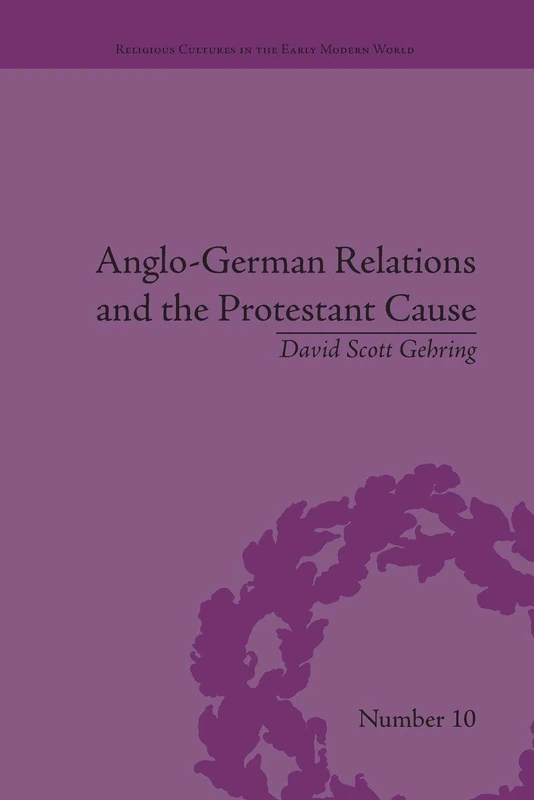 Religious Cultures in the Early Modern World

Anglo-German Relations and the Protestant Cause

David Scott Gehring

Number 10